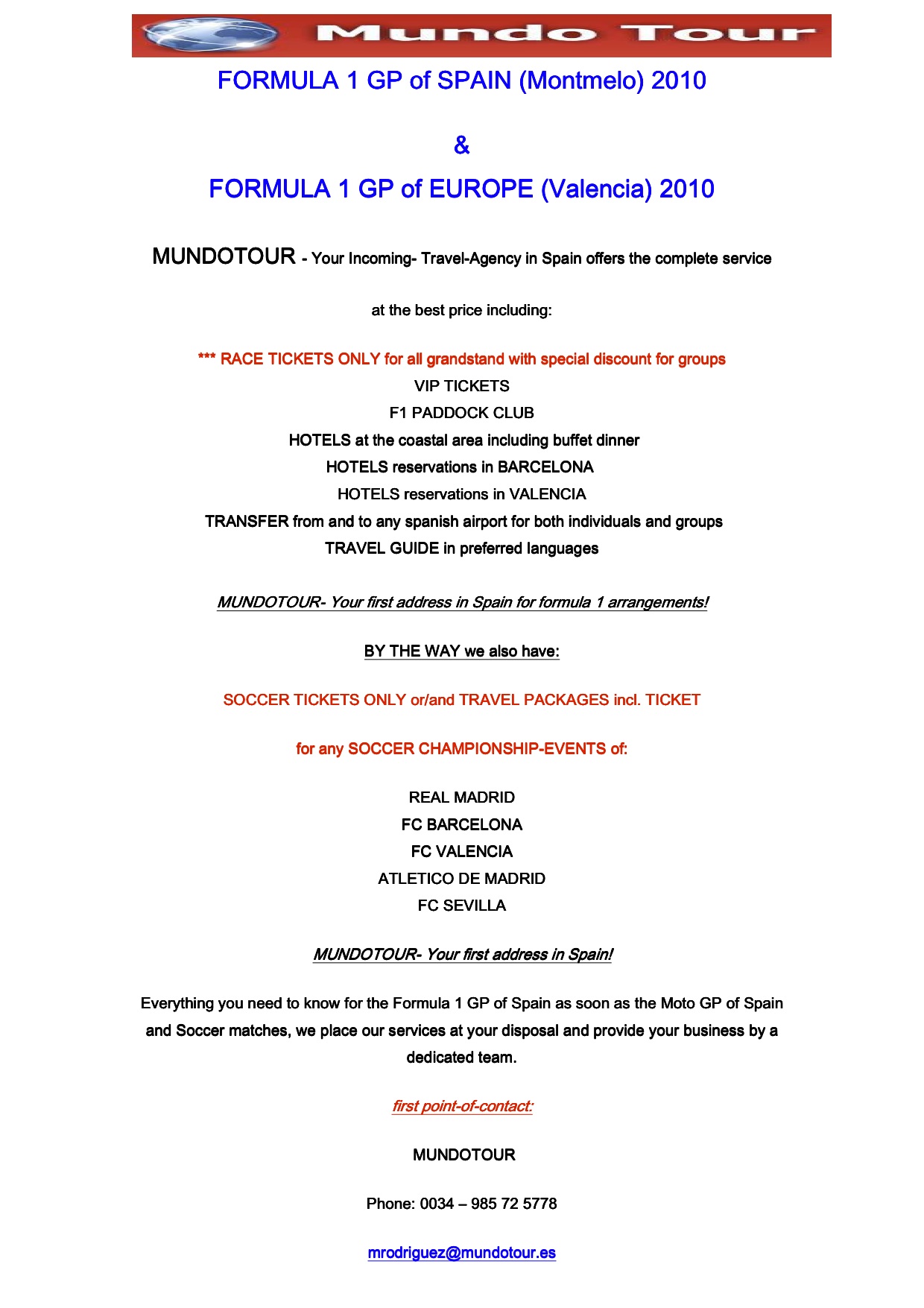 Mundo Tour

FORMULA 1 GP of SPAIN (Montmelo) 2010

&

FORMULA 1 GP of EUROPE (Valencia) 2010

MUNDOTOUR - Your Incoming- Travel-Agency in Spain offers the complete service

at the best price including:

*** RACE TICKETS ONLY for all grandstand with special discount for groups
VIP TICKETS
F1 PADDOCK CLUB
HOTELS at the coastal area including buffet dinner
HOTELS reservations in BARCELONA
HOTELS reservations in VALENCIA
TRANSFER from and to any spanish airport for both individuals and groups
TRAVEL GUIDE in preferred languages

MUNDOTOUR- Your first address in Spain for formula 1 arrangements!

BY THE WAY we also have:

SOCCER TICKETS ONLY or/and TRAVEL PACKAGES incl. TICKET

for any SOCCER CHAMPIONSHIP-EVENTS of:

REAL MADRID
FC BARCELONA
FC VALENCIA
ATLETICO DE MADRID
FC SEVILLA

MUNDOTOUR- Your first address in Spain!

Everything you need to know for the Formula 1 GP of Spain as soon as the Moto GP of Spain and Soccer matches, we place our services at your disposal and provide your business by a dedicated team.

first point-of-contact:

MUNDOTOUR

Phone: 0034 – 985 72 5778

mrodriguez@mundotour.es